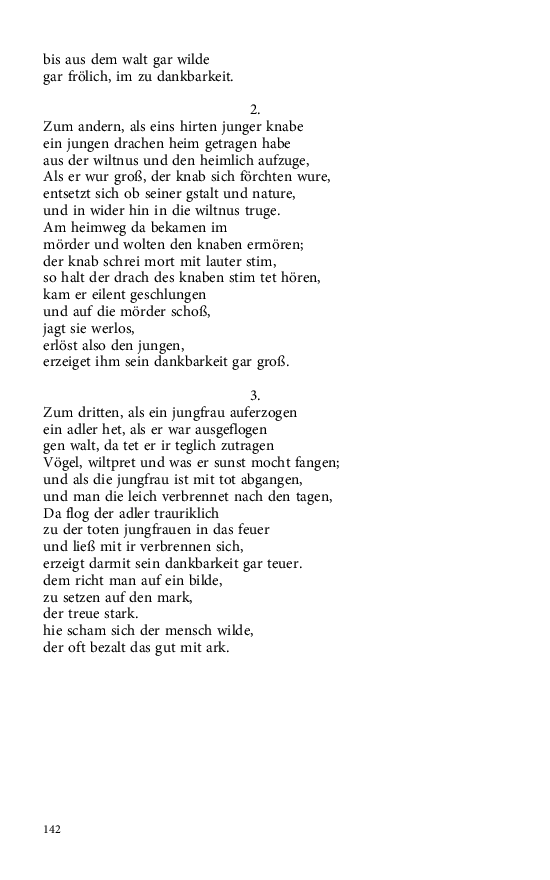 bis aus dem walt gar wilde
gar frölich, im zu dankbarkeit.

2.

Zum andern, als eins hirten junger knabe
ein jungen drachen heim getragen habe
aus der wiltnus und den heimlich aufzuge,
Als er wur groß, der knab sich förchten wure,
entsetzt sich ob seiner gstalt und nature,
und in wider hin in die wiltnus truge.
Am heimweg da bekamen im
mörder und wolten den knaben ermören;
der knab schrei mort mit lauter stim,
so halt der drach des knaben stim tet hören,
kam er eilent geschlungen
und auf die mörder schoß,
jagt sie werlos,
erlöst also den jungen,
erzeiget ihm sein dankbarkeit gar groß.

3.

Zum dritten, als ein jungfrau auferzogen
ein adler het, als er war ausgeflogen
gen walt, da tet er ir teglich zutragen
Vögel, wiltpret und was er sunst mocht fangen;
und als die jungfrau ist mit tot abgangen,
und man die leich verbrennet nach den tagen,
Da flog der adler trauriklich
zu der toten jungfrauen in das feuer
und ließ mit ir verbrennen sich,
erzeigt darmit sein dankbarkeit gar teuer.
dem richt man auf ein bilde,
zu setzen auf den mark,
der treue stark.
hie scham sich der mensch wilde,
der oft bezalt das gut mit ark.

142